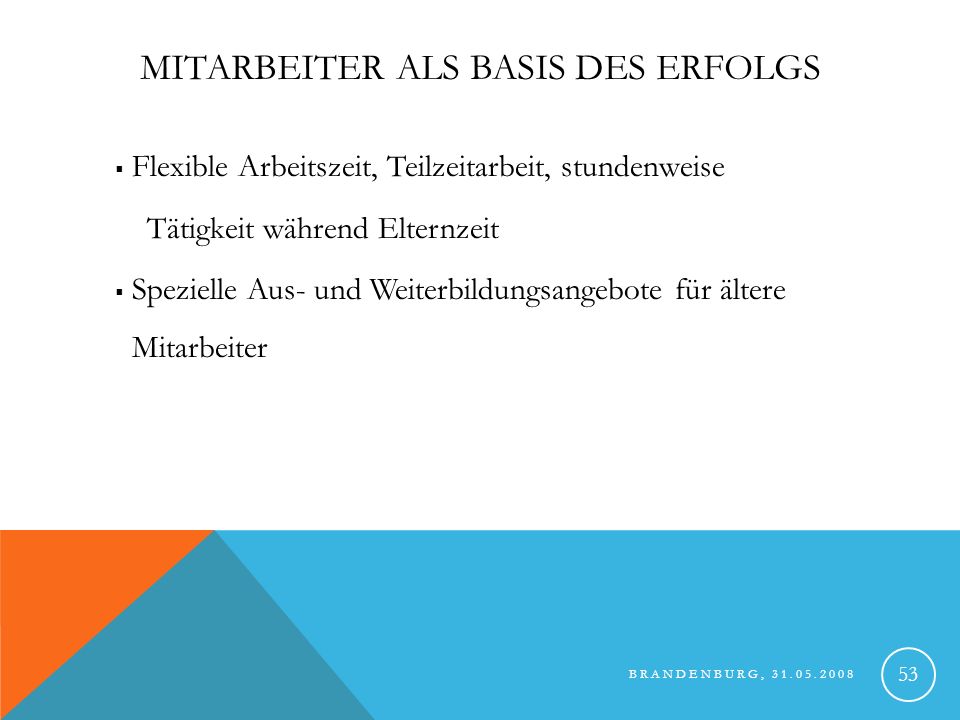 MITARBEITER ALS BASIS DES ERFOLGS

▪ Flexible Arbeitszeit, Teilzeitarbeit, stundenweise Tätigkeit während Elternzeit

▪ Spezielle Aus- und Weiterbildungsangebote für ältere Mitarbeiter

BRANDENBURG, 31.05.2008

53